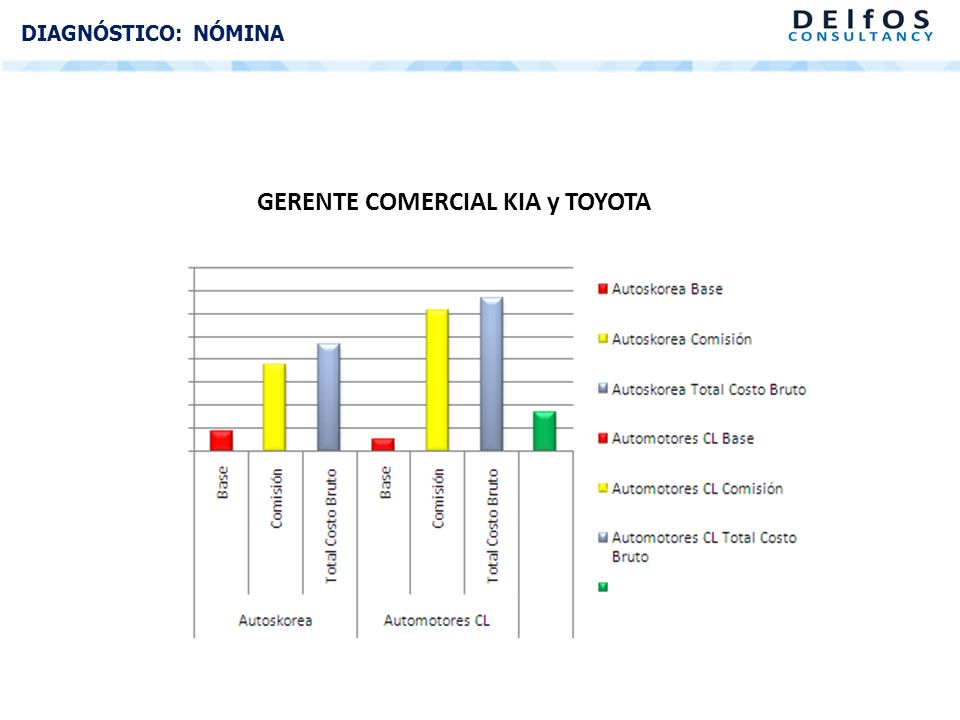 DIAGNÓSTICO: NÓMINA

DElfOS CONSULTANCY

GERENTE COMERCIAL KIA y TOYOTA

Base
Comisión
Total Costo Bruto
Base
Comisión
Total Costo Bruto

Autoskorea
Automotores CL

Autoskorea Base
Autoskorea Comisión
Autoskorea Total Costo Bruto
Automotores CL Base
Automotores CL Comisión
Automotores CL Total Costo Bruto